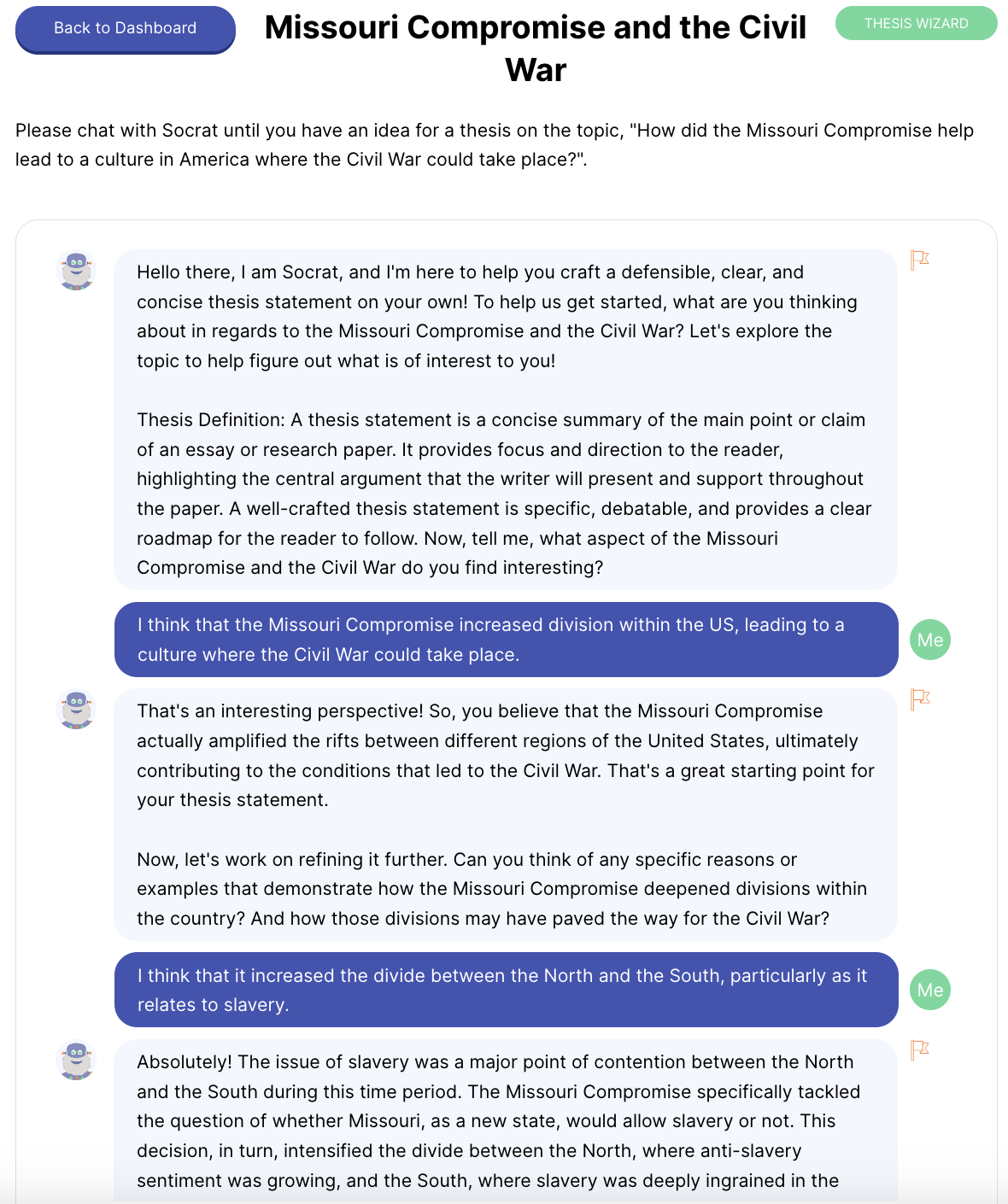 Back to Dashboard

Missouri Compromise and the Civil War

THESIS WIZARD

Please chat with Socrat until you have an idea for a thesis on the topic, "How did the Missouri Compromise help lead to a culture in America where the Civil War could take place?".

Hello there, I am Socrat, and I'm here to help you craft a defensible, clear, and concise thesis statement on your own! To help us get started, what are you thinking about in regards to the Missouri Compromise and the Civil War? Let's explore the topic to help figure out what is of interest to you!

Thesis Definition: A thesis statement is a concise summary of the main point or claim of an essay or research paper. It provides focus and direction to the reader, highlighting the central argument that the writer will present and support throughout the paper. A well-crafted thesis statement is specific, debatable, and provides a clear roadmap for the reader to follow. Now, tell me, what aspect of the Missouri Compromise and the Civil War do you find interesting?

I think that the Missouri Compromise increased division within the US, leading to a culture where the Civil War could take place.

Me

That's an interesting perspective! So, you believe that the Missouri Compromise actually amplified the rifts between different regions of the United States, ultimately contributing to the conditions that led to the Civil War. That's a great starting point for your thesis statement.

Now, let's work on refining it further. Can you think of any specific reasons or examples that demonstrate how the Missouri Compromise deepened divisions within the country? And how those divisions may have paved the way for the Civil War?

I think that it increased the divide between the North and the South, particularly as it relates to slavery.

Me

Absolutely! The issue of slavery was a major point of contention between the North and the South during this time period. The Missouri Compromise specifically tackled the question of whether Missouri, as a new state, would allow slavery or not. This decision, in turn, intensified the divide between the North, where anti-slavery sentiment was growing, and the South, where slavery was deeply ingrained in the